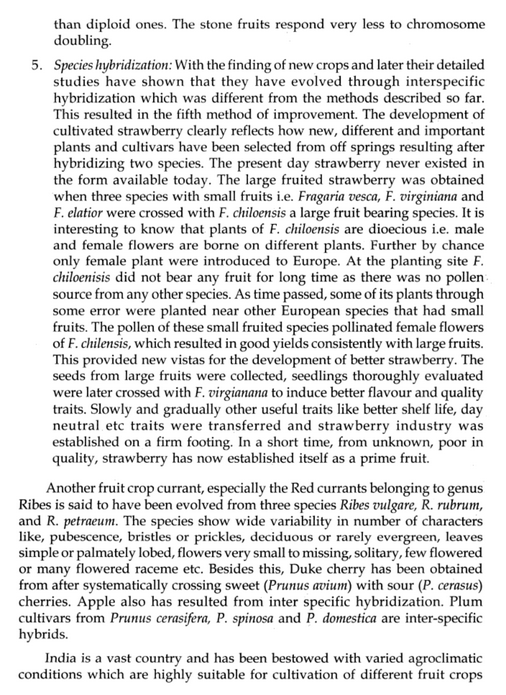 than diploid ones. The stone fruits respond very less to chromosome doubling.

5. Species hybridization: With the finding of new crops and later their detailed studies have shown that they have evolved through interspecific hybridization which was different from the methods described so far. This resulted in the fifth method of improvement. The development of cultivated strawberry clearly reflects how new, different and important plants and cultivars have been selected from off springs resulting after hybridizing two species. The present day strawberry never existed in the form available today. The large fruited strawberry was obtained when three species with small fruits i.e. Fragaria vesca, F. virginiana and F. elatior were crossed with F. chiloensis a large fruit bearing species. It is interesting to know that plants of F. chiloensis are dioecious i.e. male and female flowers are borne on different plants. Further by chance only female plant were introduced to Europe. At the planting site F. chiloenisis did not bear any fruit for long time as there was no pollen source from any other species. As time passed, some of its plants through some error were planted near other European species that had small fruits. The pollen of these small fruited species pollinated female flowers of F. chilensis, which resulted in good yields consistently with large fruits. This provided new vistas for the development of better strawberry. The seeds from large fruits were collected, seedlings thoroughly evaluated were later crossed with F. virgianana to induce better flavour and quality traits. Slowly and gradually other useful traits like better shelf life, day neutral etc traits were transferred and strawberry industry was established on a firm footing. In a short time, from unknown, poor in quality, strawberry has now established itself as a prime fruit.

Another fruit crop currant, especially the Red currants belonging to genus Ribes is said to have been evolved from three species Ribes vulgare, R. rubrum, and R. petraeum. The species show wide variability in number of characters like, pubescence, bristles or prickles, deciduous or rarely evergreen, leaves simple or palmately lobed, flowers very small to missing, solitary, few flowered or many flowered raceme etc. Besides this, Duke cherry has been obtained from after systematically crossing sweet (Prunus avium) with sour (P. cerasus) cherries. Apple also has resulted from inter specific hybridization. Plum cultivars from Prunus cerasifera, P. spinosa and P. domestica are inter-specific hybrids.

India is a vast country and has been bestowed with varied agroclimatic conditions which are highly suitable for cultivation of different fruit crops